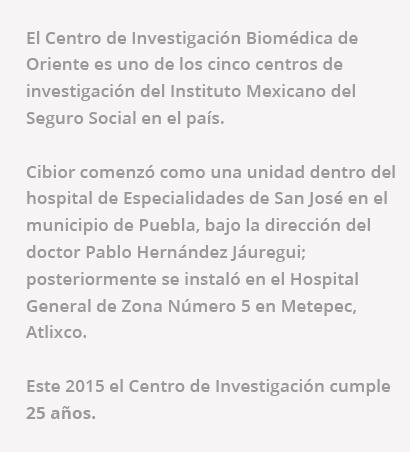 El Centro de Investigación Biomédica de Oriente es uno de los cinco centros de investigación del Instituto Mexicano del Seguro Social en el país.

Cibior comenzó como una unidad dentro del hospital de Especialidades de San José en el municipio de Puebla, bajo la dirección del doctor Pablo Hernández Jáuregui; posteriormente se instaló en el Hospital General de Zona Número 5 en Metepec, Atlixco.

Este 2015 el Centro de Investigación cumple 25 años.